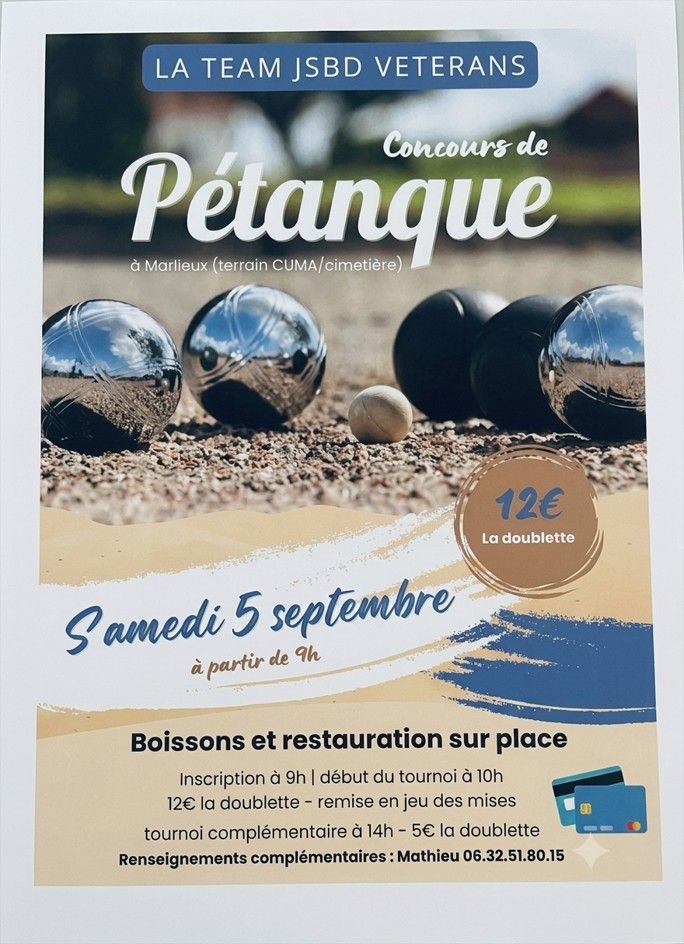 LA TEAM JSBD VETERANS

Concours de

Pétanque

à Marlieux (terrain CUMA/cimetière)

12€

La doublette

Samedi 5 septembre

à partir de 9h

Boissons et restauration sur place

Inscription à 9h | début du tournoi à 10h

12€ la doublette - remise en jeu des mises

tournoi complémentaire à 14h - 5€ la doublette

Renseignements complémentaires : Mathieu 06.32.51.80.15